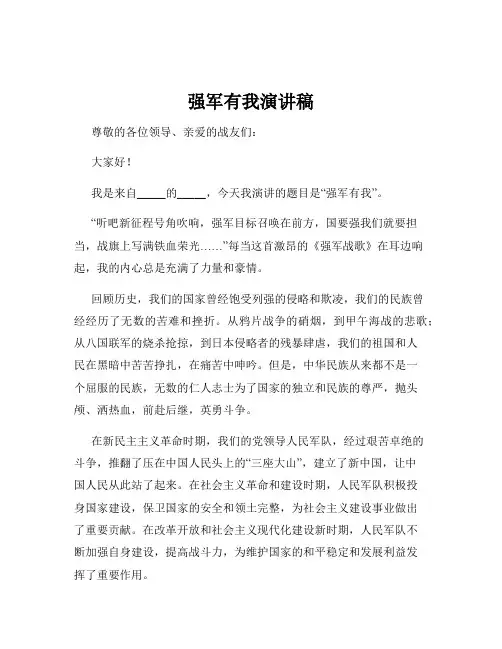 强军有我演讲稿

尊敬的各位领导、亲爱的战友们：

大家好！

我是来自_____的_____，今天我演讲的题目是“强军有我”。

“听吧新征程号角吹响，强军目标召唤在前方，国要强我们就要担当，战旗上写满铁血荣光……”每当这首激昂的《强军战歌》在耳边响起，我的内心总是充满了力量和豪情。

回顾历史，我们的国家曾经饱受列强的侵略和欺凌，我们的民族曾经经历了无数的苦难和挫折。从鸦片战争的硝烟，到甲午海战的悲歌；从八国联军的烧杀抢掠，到日本侵略者的残暴肆虐，我们的祖国和人民在黑暗中苦苦挣扎，在痛苦中呻吟。但是，中华民族从来都不是一个屈服的民族，无数的仁人志士为了国家的独立和民族的尊严，抛头颅、洒热血，前赴后继，英勇斗争。

在新民主主义革命时期，我们的党领导人民军队，经过艰苦卓绝的斗争，推翻了压在中国人民头上的“三座大山”，建立了新中国，让中国人民从此站了起来。在社会主义革命和建设时期，人民军队积极投身国家建设，保卫国家的安全和领土完整，为社会主义建设事业做出了重要贡献。在改革开放和社会主义现代化建设新时期，人民军队不断加强自身建设，提高战斗力，为维护国家的和平稳定和发展利益发挥了重要作用。